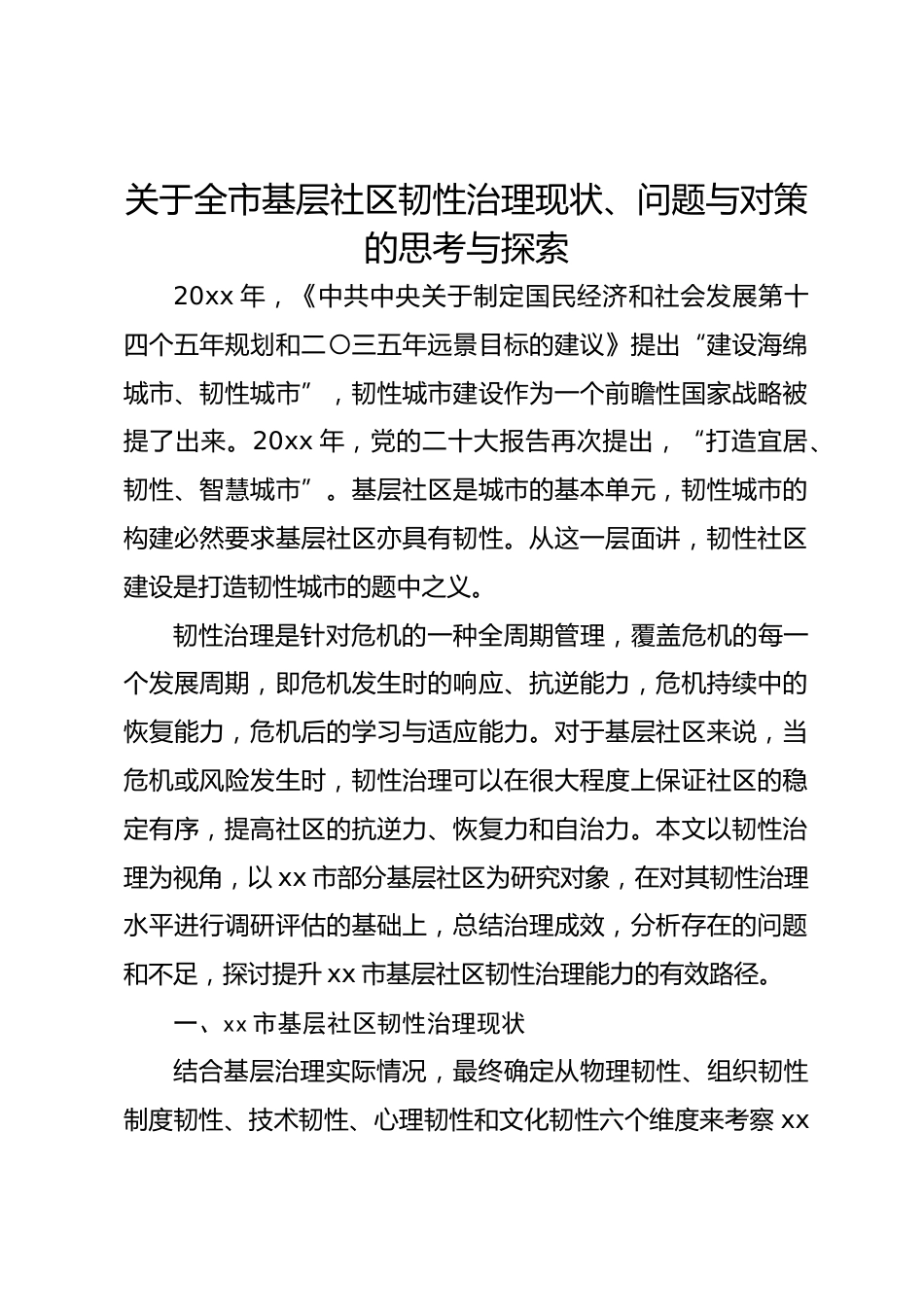 关于全市基层社区韧性治理现状、问题与对策的思考与探索

20xx 年，《中共中央关于制定国民经济和社会发展第十四个五年规划和二〇三五年远景目标的建议》提出“建设海绵城市、韧性城市”，韧性城市建设作为一个前瞻性国家战略被提了出来。20xx 年，党的二十大报告再次提出，“打造宜居、韧性、智慧城市”。基层社区是城市的基本单元，韧性城市的构建必然要求基层社区亦具有韧性。从这一层面讲，韧性社区建设是打造韧性城市的题中之义。

韧性治理是针对危机的一种全周期管理，覆盖危机的每一个发展周期，即危机发生时的响应、抗逆能力，危机持续中的恢复能力，危机后的学习与适应能力。对于基层社区来说，当危机或风险发生时，韧性治理可以在很大程度上保证社区的稳定有序，提高社区的抗逆力、恢复力和自治力。本文以韧性治理为视角，以 xx 市部分基层社区为研究对象，在对其韧性治理水平进行调研评估的基础上，总结治理成效，分析存在的问题和不足，探讨提升 xx 市基层社区韧性治理能力的有效路径。

一、xx 市基层社区韧性治理现状

结合基层治理实际情况，最终确定从物理韧性、组织韧性制度韧性、技术韧性、心理韧性和文化韧性六个维度来考察 xx